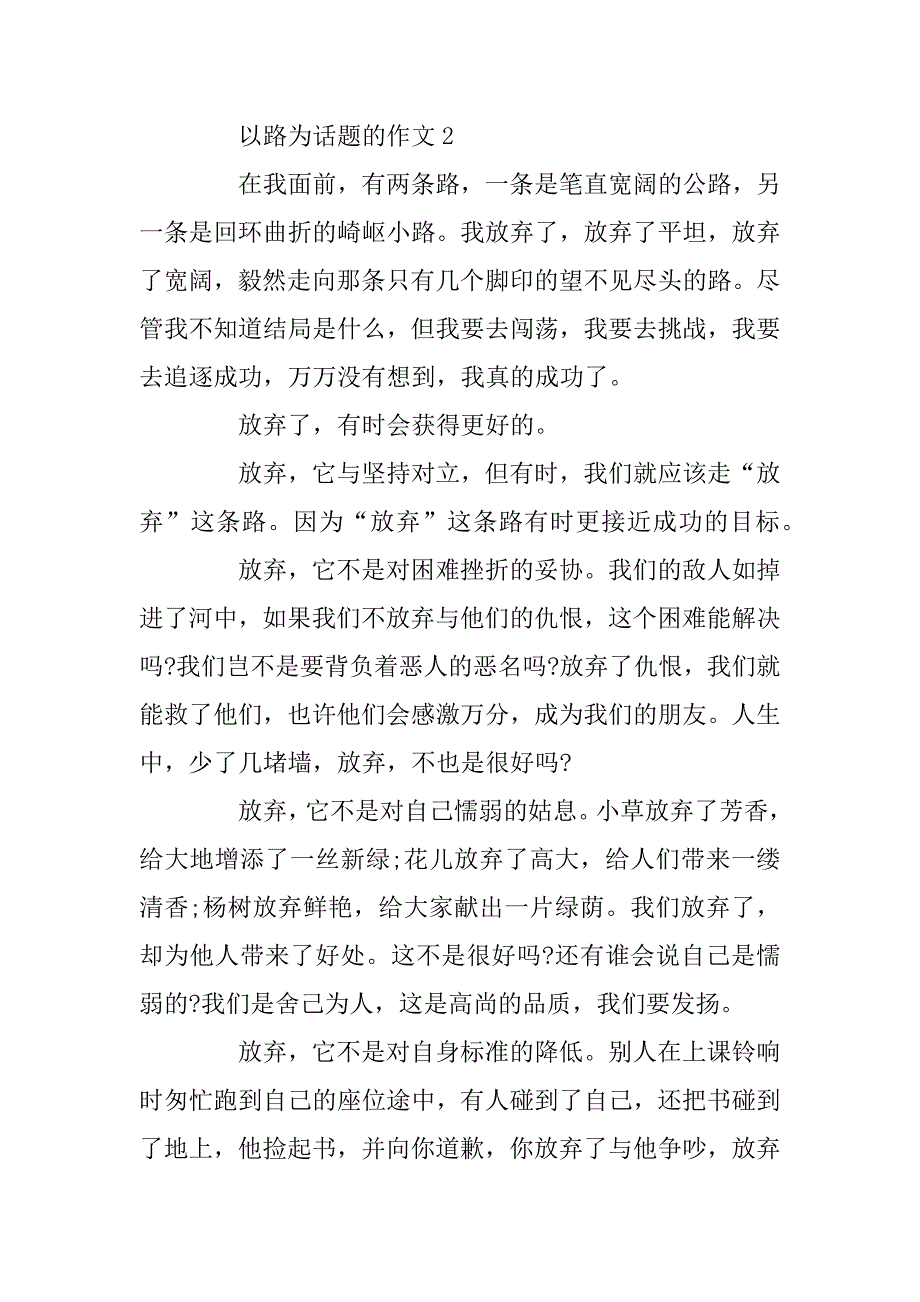 以路为话题的作文 2

在我面前，有两条路，一条是笔直宽阔的公路，另一条是回环曲折的崎岖小路。我放弃了，放弃了平坦，放弃了宽阔，毅然走向那条只有几个脚印的望不见尽头的路。尽管我不知道结局是什么，但我要去闯荡，我要去挑战，我要去追逐成功，万万没有想到，我真的成功了。

放弃了，有时会获得更好的。

放弃，它与坚持对立，但有时，我们就应该走“放弃”这条路。因为“放弃”这条路有时更接近成功的目标。

放弃，它不是对困难挫折的妥协。我们的敌人如掉进了河中，如果我们不放弃与他们的仇恨，这个困难能解决吗?我们岂不是要背负着恶人的恶名吗?放弃了仇恨，我们就能救了他们，也许他们会感激万分，成为我们的朋友。人生中，少了几堵墙，放弃，不也是很好吗?

放弃，它不是对自己懦弱的姑息。小草放弃了芳香，给大地增添了一丝新绿;花儿放弃了高大，给人们带来一缕清香;杨树放弃鲜艳，给大家献出一片绿荫。我们放弃了，却为他人带来了好处。这不是很好吗?还有谁会说自己是懦弱的?我们是舍己为人，这是高尚的品质，我们要发扬。

放弃，它不是对自身标准的降低。别人在上课铃响时匆忙跑到自己的座位途中，有人碰到了自己，还把书碰到了地上，他捡起书，并向你道歉，你放弃了与他争吵，放弃